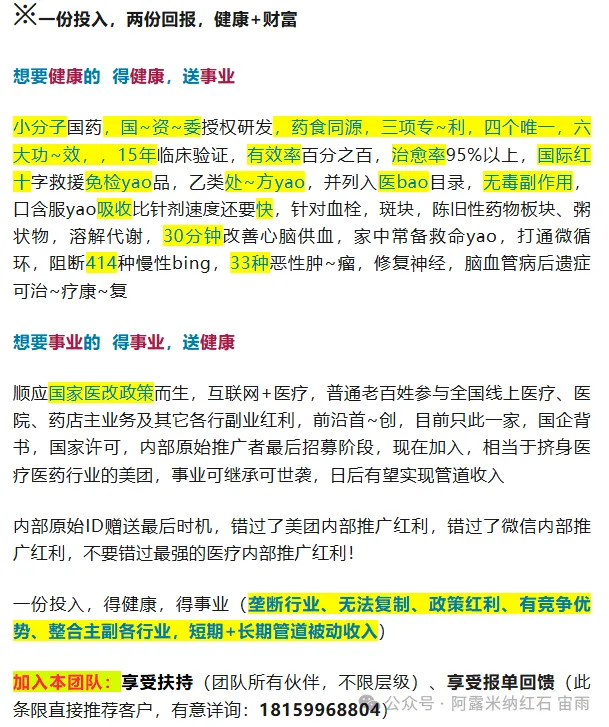 ※一份投入，两份回报，健康+财富

想要健康的 得健康，送事业

小分子国药，国~资~委授权研发，药食同源，三项专~利，四个唯一，六大功~效，，15年临床验证，有效率百分之百，治愈率95%以上，国际红十字救援免检yao品，乙类处~方yao，并列入医bao目录，无毒副作用，口含服yao吸收比针剂速度还要快，针对血栓，斑块，陈旧性药物板块、粥状物，溶解代谢，30分钟改善心脑供血，家中常备救命yao，打通微循环，阻断414种慢性bing，33种恶性肿~瘤，修复神经，脑血管病后遗症可治~疗康~复

想要事业的 得事业，送健康

顺应国家医改政策而生，互联网+医疗，普通老百姓参与全国线上医疗、医院、药店主业务及其它各行副业红利，前沿首~创，目前只此一家，国企背书，国家许可，内部原始推广者最后招募阶段，现在加入，相当于挤身医疗医药行业的美团，事业可继承可世袭，日后有望实现管道收入

内部原始ID赠送最后时机，错过了美团内部推广红利，错过了微信内部推广红利，不要错过最强的医疗内部推广红利！

一份投入，得健康，得事业（垄断行业、无法复制、政策红利、有竞争优势、整合主副各行业，短期+长期管道被动收入）

加入本团队：享受扶持（团队所有伙伴，不限层级）、享受报单回馈（此条限直接推荐客户，有意详询：18159968804）

公众号 · 阿露米纳红石 宙雨